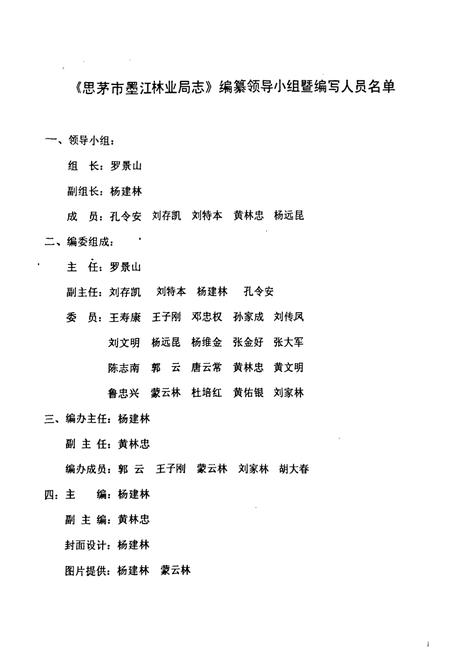 《思茅市墨江林业局志》编纂领导小组暨编写人员名单

一、领导小组：

组 长：罗景山

副组长：杨建林

成 员：孔令安 刘存凯 刘特本 黄林忠 杨远昆

二、编委组成：

主 任：罗景山

副主任：刘存凯 刘特本 杨建林 孔令安

委 员：王寿康 王子刚 邓忠权 孙家成 刘传凤

刘文明 杨远昆 杨维金 张金好 张大军

陈志南 郭 云 唐云常 黄林忠 黄文明

鲁忠兴 蒙云林 杜培红 黄佑银 刘家林

三、编办主任：杨建林

副 主 任：黄林忠

编办成员：郭 云 王子刚 蒙云林 刘家林 胡大春

四：主 编：杨建林

副 主 编：黄林忠

封面设计：杨建林

图片提供：杨建林 蒙云林